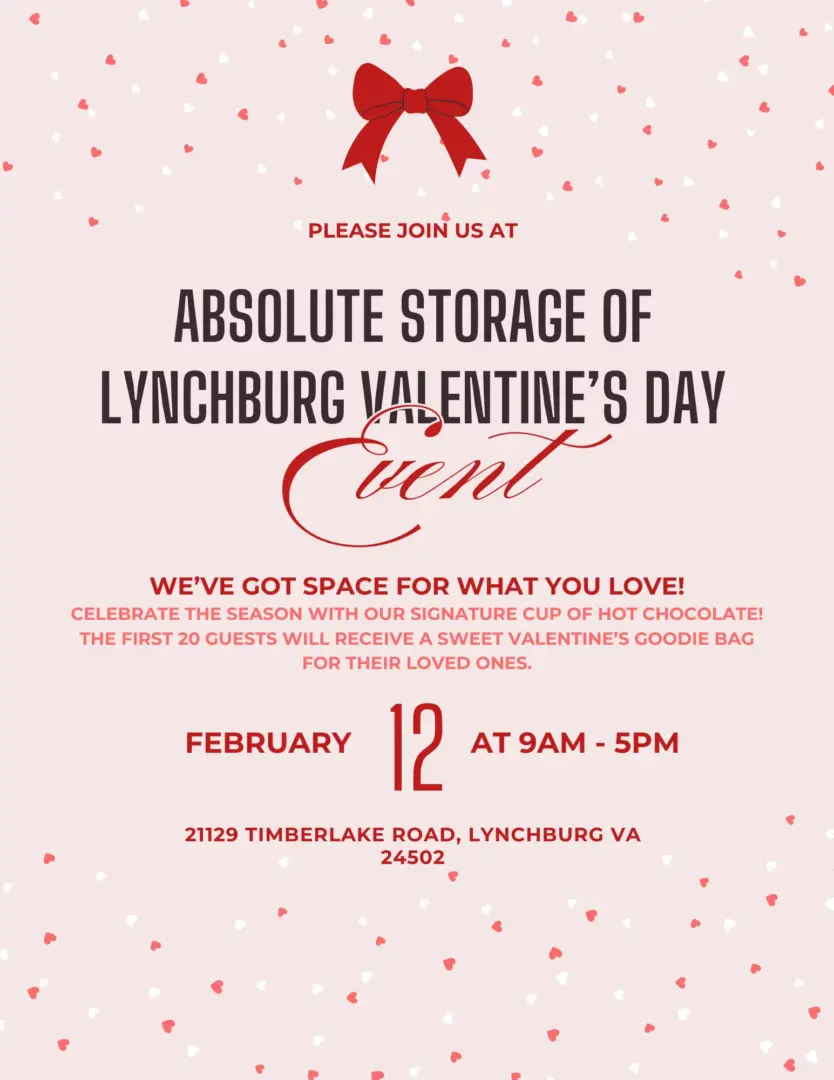 PLEASE JOIN US AT

ABSOLUTE STORAGE OF LYNCHBURG VALENTINE'S DAY

Event

WE'VE GOT SPACE FOR WHAT YOU LOVE!

CELEBRATE THE SEASON WITH OUR SIGNATURE CUP OF HOT CHOCOLATE! THE FIRST 20 GUESTS WILL RECEIVE A SWEET VALENTINE'S GOODIE BAG FOR THEIR LOVED ONES.

FEBRUARY 12 AT 9AM - 5PM

21129 TIMBERLAKE ROAD, LYNCHBURG VA
24502